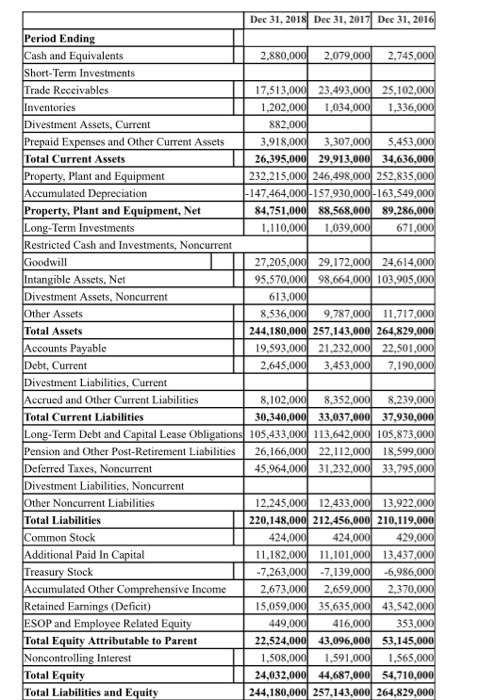 |  | Dec 31, 2018 | Dec 31, 2017 | Dec 31, 2016 |
|---|---|---|---|
| Period Ending |  |  |  |
| Cash and Equivalents | 2,880,000 | 2,079,000 | 2,745,000 |
| Short-Term Investments |  |  |  |
| Trade Receivables | 17,513,000 | 23,493,000 | 25,102,000 |
| Inventories | 1,202,000 | 1,034,000 | 1,336,000 |
| Divestment Assets, Current | 882,000 |  |  |
| Prepaid Expenses and Other Current Assets | 3,918,000 | 3,307,000 | 5,453,000 |
| Total Current Assets | 26,395,000 | 29,913,000 | 34,636,000 |
| Property, Plant and Equipment | 232,215,000 | 246,498,000 | 252,835,000 |
| Accumulated Depreciation | -147,464,000 | -157,930,000 | -163,549,000 |
| Property, Plant and Equipment, Net | 84,751,000 | 88,568,000 | 89,286,000 |
| Long-Term Investments | 1,110,000 | 1,039,000 | 671,000 |
| Restricted Cash and Investments, Noncurrent |  |  |  |
| Goodwill | 27,205,000 | 29,172,000 | 24,614,000 |
| Intangible Assets, Net | 95,570,000 | 98,664,000 | 103,905,000 |
| Divestment Assets, Noncurrent | 613,000 |  |  |
| Other Assets | 8,536,000 | 9,787,000 | 11,717,000 |
| Total Assets | 244,180,000 | 257,143,000 | 264,829,000 |
| Accounts Payable | 19,593,000 | 21,232,000 | 22,501,000 |
| Debt, Current | 2,645,000 | 3,453,000 | 7,190,000 |
| Divestment Liabilities, Current |  |  |  |
| Accrued and Other Current Liabilities | 8,102,000 | 8,352,000 | 8,239,000 |
| Total Current Liabilities | 30,340,000 | 33,037,000 | 37,930,000 |
| Long-Term Debt and Capital Lease Obligations | 105,433,000 | 113,642,000 | 105,873,000 |
| Pension and Other Post-Retirement Liabilities | 26,166,000 | 22,112,000 | 18,599,000 |
| Deferred Taxes, Noncurrent | 45,964,000 | 31,232,000 | 33,795,000 |
| Divestment Liabilities, Noncurrent |  |  |  |
| Other Noncurrent Liabilities | 12,245,000 | 12,433,000 | 13,922,000 |
| Total Liabilities | 220,148,000 | 212,456,000 | 210,119,000 |
| Common Stock | 424,000 | 424,000 | 429,000 |
| Additional Paid In Capital | 11,182,000 | 11,101,000 | 13,437,000 |
| Treasury Stock | -7,263,000 | -7,139,000 | -6,986,000 |
| Accumulated Other Comprehensive Income | 2,673,000 | 2,659,000 | 2,370,000 |
| Retained Earnings (Deficit) | 15,059,000 | 35,635,000 | 43,542,000 |
| ESOP and Employee Related Equity | 449,000 | 416,000 | 353,000 |
| Total Equity Attributable to Parent | 22,524,000 | 43,096,000 | 53,145,000 |
| Noncontrolling Interest | 1,508,000 | 1,591,000 | 1,565,000 |
| Total Equity | 24,032,000 | 44,687,000 | 54,710,000 |
| Total Liabilities and Equity | 244,180,000 | 257,143,000 | 264,829,000 |